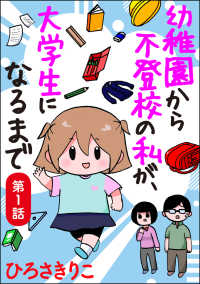 幼稚園から不登校の私が、大学生になるまで

第1話

ひろさきりこ